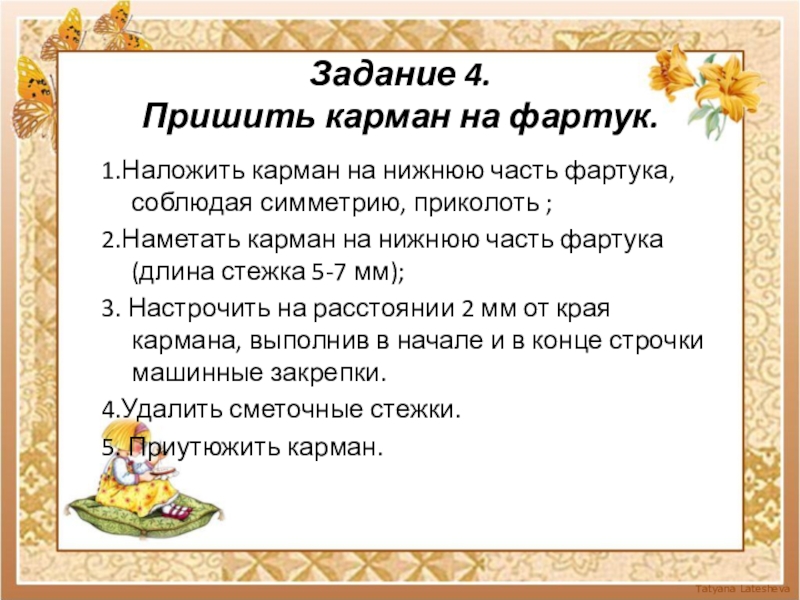 Задание 4.
Пришить карман на фартук.

1.Наложить карман на нижнюю часть фартука, соблюдая симметрию, приколоть ;

2.Наметать карман на нижнюю часть фартука (длина стежка 5-7 мм);

3. Настрочить на расстоянии 2 мм от края кармана, выполнив в начале и в конце строчки машинные закрепки.

4.Удалить сметочные стежки.

5. Приутюжить карман.

Tatyana Latesheva